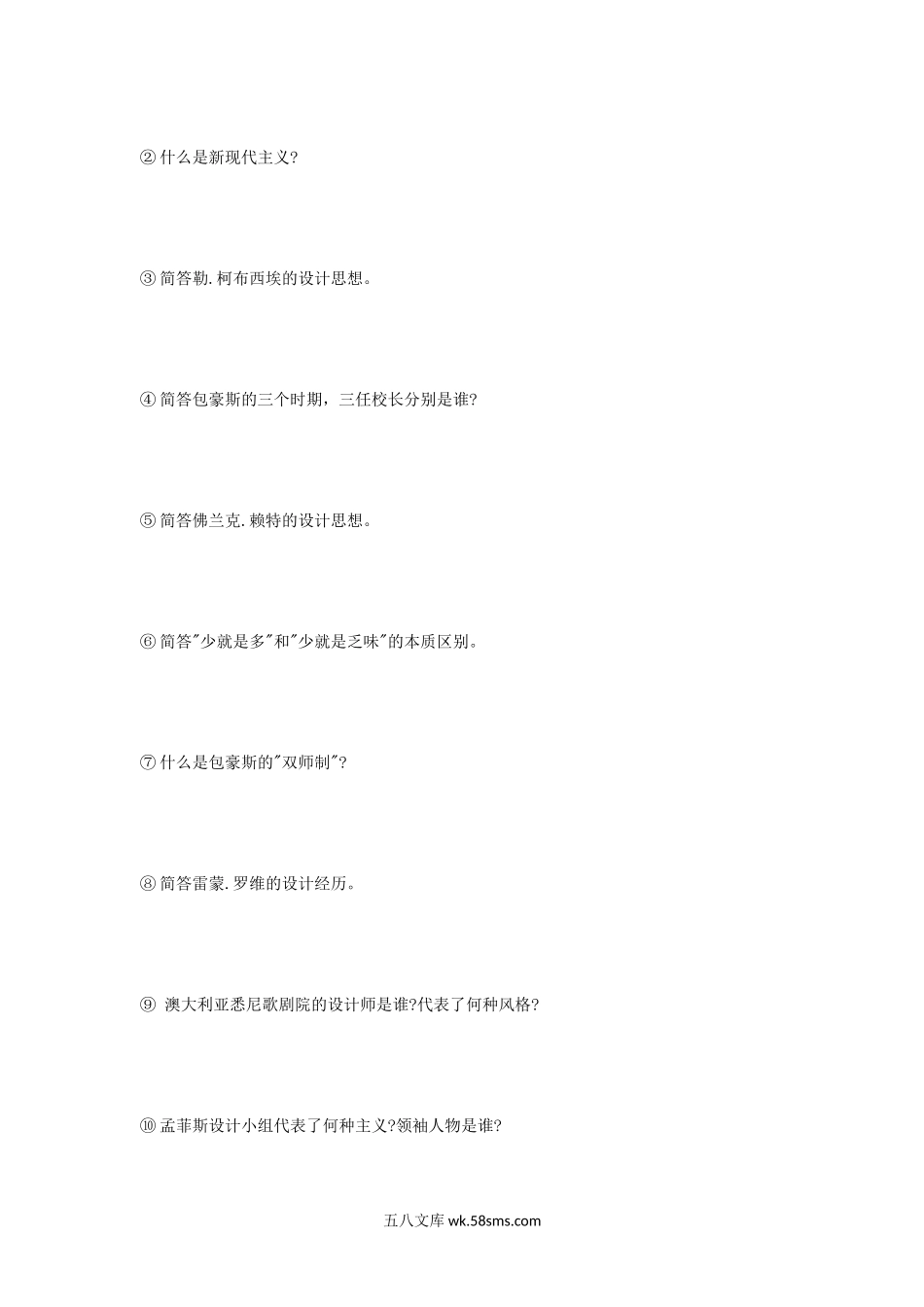 ②什么是新现代主义?

③简答勒.柯布西埃的设计思想。

④简答包豪斯的三个时期，三任校长分别是谁?

⑤简答佛兰克.赖特的设计思想。

⑥简答“少就是多”和“少就是乏味”的本质区别。

⑦什么是包豪斯的“双师制”?

⑧简答雷蒙.罗维的设计经历。

⑨澳大利亚悉尼歌剧院的设计师是谁?代表了何种风格?

⑩孟菲斯设计小组代表了何种主义?领袖人物是谁?

五八文库wk.58sms.com